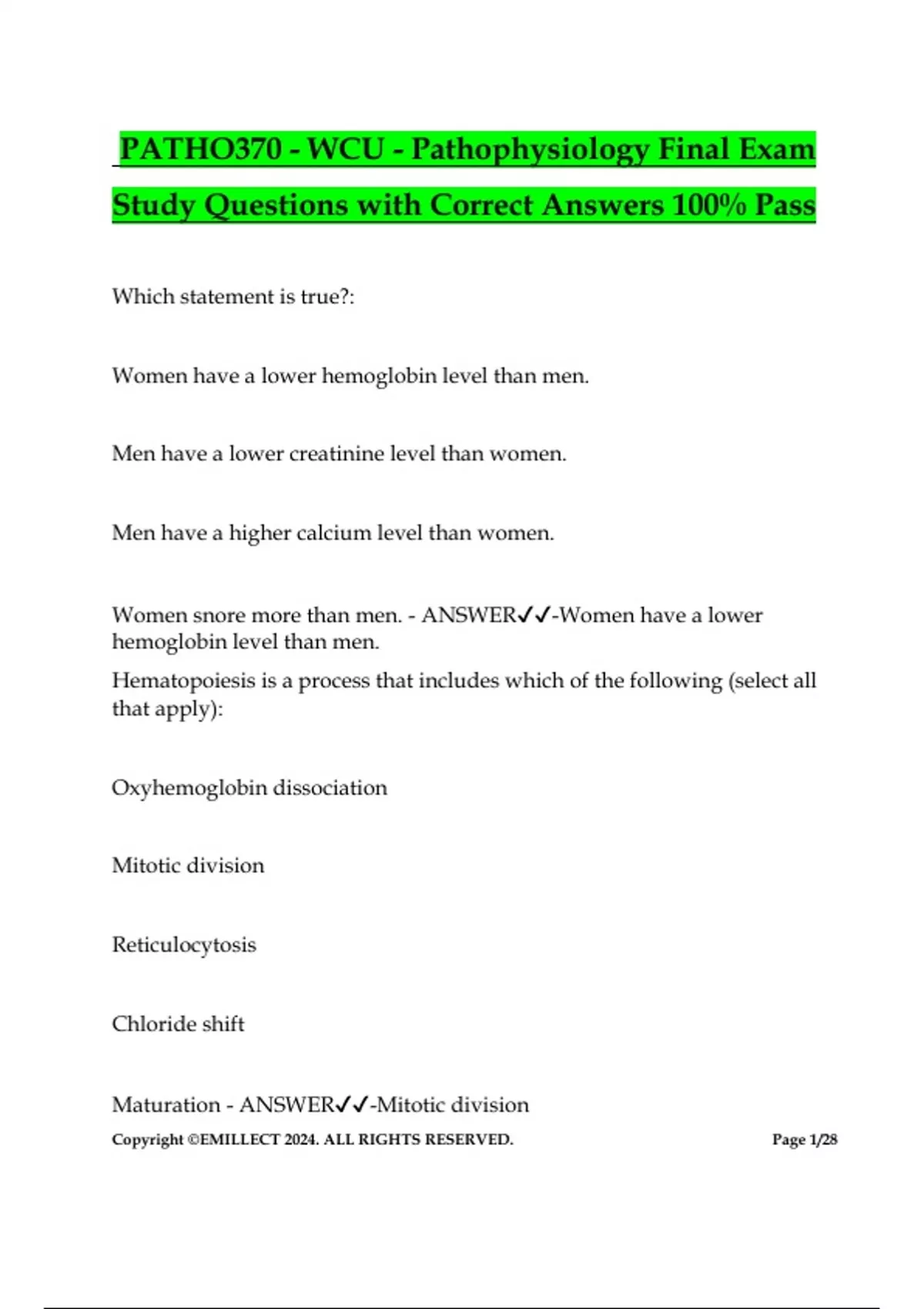 PATHO370 - WCU - Pathophysiology Final Exam Study Questions with Correct Answers 100% Pass

Which statement is true?:

Women have a lower hemoglobin level than men.

Men have a lower creatinine level than women.

Men have a higher calcium level than women.

Women snore more than men. - ANSWER✓✓-Women have a lower hemoglobin level than men.

Hematopoiesis is a process that includes which of the following (select all that apply):

Oxyhemoglobin dissociation

Mitotic division

Reticulocytosis

Chloride shift

Maturation - ANSWER✓✓-Mitotic division

Copyright ©EMILLECT 2024. ALL RIGHTS RESERVED. Page 1/28